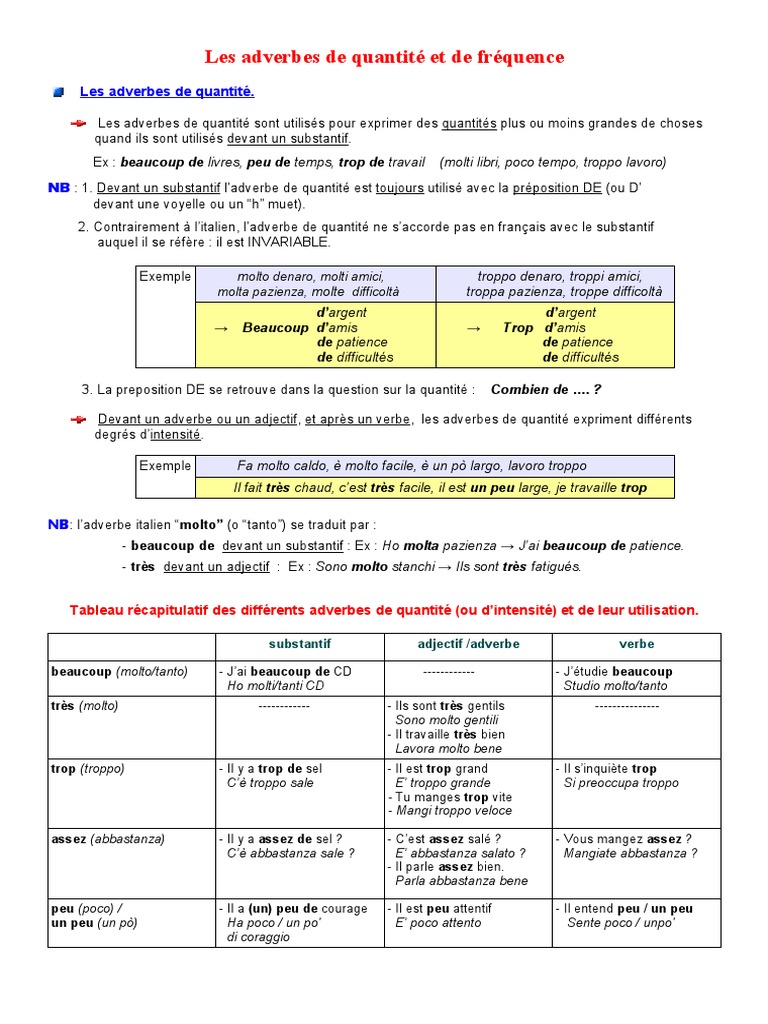 Les adverbes de quantité et de fréquence

Les adverbes de quantité.

Les adverbes de quantité sont utilisés pour exprimer des quantités plus ou moins grandes de choses quand ils sont utilisés devant un substantif.

Ex : beaucoup de livres, peu de temps, trop de travail (molti libri, poco tempo, troppo lavoro)

NB : 1. Devant un substantif l'adverbe de quantité est toujours utilisé avec la préposition DE (ou D' devant une voyelle ou un "h" muet).

2. Contrairement à l'italien, l'adverbe de quantité ne s'accorde pas en français avec le substantif auquel il se réfère : il est INVARIABLE.

| Exemple | molto denaro, molti amici, molta pazienza, molte difficoltà | troppo denaro, troppi amici, troppa pazienza, troppe difficoltà |
|---|---|---|
| | → Beaucoup d'argent d'amis de patience de difficultés | → Trop d'argent d'amis de patience de difficultés |

3. La preposition DE se retrouve dans la question sur la quantité : Combien de .... ?

Devant un adverbe ou un adjectif, et après un verbe, les adverbes de quantité expriment différents degrés d'intensité.

| Exemple | Fa molto caldo, è molto facile, è un pò largo, lavoro troppo |
|---|---|
| | Il fait très chaud, c'est très facile, il est un peu large, je travaille trop |

NB: l'adverbe italien "molto" (o "tanto") se traduit par :
- beaucoup de devant un substantif : Ex : Ho molta pazienza → J'ai beaucoup de patience.
- très devant un adjectif : Ex : Sono molto stanchi → Ils sont très fatigués.

Tableau récapitulatif des différents adverbes de quantité (ou d'intensité) et de leur utilisation.

| | substantif | adjectif /adverbe | verbe |
|---|---|---|---|
| beaucoup (molto/tanto) | - J'ai beaucoup de CD Ho molti/tanti CD | ------------ | - J'étudie beaucoup Studio molto/tanto |
| très (molto) | ------------ | - Ils sont très gentils Sono molto gentili - Il travaille très bien Lavora molto bene | --------------- |
| trop (troppo) | - Il y a trop de sel C'è troppo sale | - Il est trop grand E' troppo grande - Tu manges trop vite - Mangi troppo veloce | - Il s'inquiète trop Si preoccupa troppo |
| assez (abbastanza) | - Il y a assez de sel ? C'è abbastanza sale ? | - C'est assez salé ? E' abbastanza salato ? - Il parle assez bien. Parla abbastanza bene | - Vous mangez assez ? Mangiate abbastanza ? |
| peu (poco) / un peu (un pò) | - Il a (un) peu de courage Ha poco / un po' di coraggio | - Il est peu attentif E' poco attento | - Il entend peu / un peu Sente poco / unpo' |